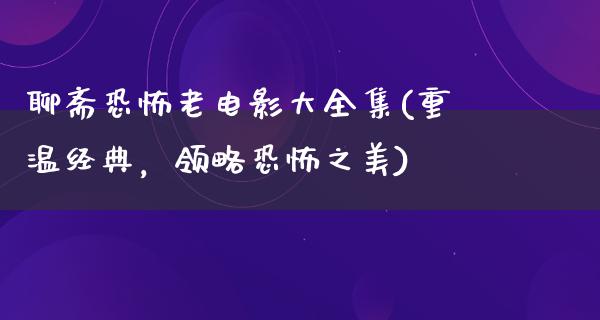 聊斋恐怖老电影大全集(重温经典，领略恐怖之美)